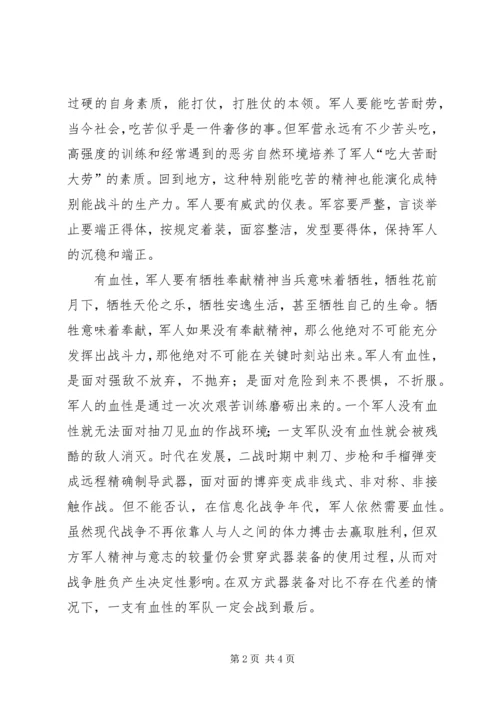 过硬的自身素质，能打仗，打胜仗的本领。军人要能吃苦耐劳，当今社会，吃苦似乎是一件奢侈的事。但军营永远有不少苦头吃，高强度的训练和经常遇到的恶劣自然环境培养了军人“吃大苦耐大劳”的素质。回到地方，这种特别能吃苦的精神也能演化成特别能战斗的生产力。军人要有威武的仪表。军容要严整，言谈举止要端正得体，按规定着装，面容整洁，发型要得体，保持军人的沉稳和端正。

有血性，军人要有牺牲奉献精神当兵意味着牺牲，牺牲花前月下，牺牲天伦之乐，牺牲安逸生活，甚至牺牲自己的生命。牺牲意味着奉献，军人如果没有奉献精神，那么他绝对不可能充分发挥出战斗力，那他绝对不可能在关键时刻站出来。军人有血性，是面对强敌不放弃，不抛弃；是面对危险到来不畏惧，不折服。军人的血性是通过一次次艰苦训练磨砺出来的。一个军人没有血性就无法面对抽刀见血的作战环境；一支军队没有血性就会被残酷的敌人消灭。时代在发展，二战时期中刺刀、步枪和手榴弹变成远程精确制导武器，面对面的博弈变成非线式、非对称、非接触作战。但不能否认，在信息化战争年代，军人依然需要血性。虽然现代战争不再依靠人与人之间的体力搏击去赢取胜利，但双方军人精神与意志的较量仍会贯穿武器装备的使用过程，从而对战争胜负产生决定性影响。在双方武器装备对比不存在代差的情况下，一支有血性的军队一定会战到最后。

第 2 页 共 4 页